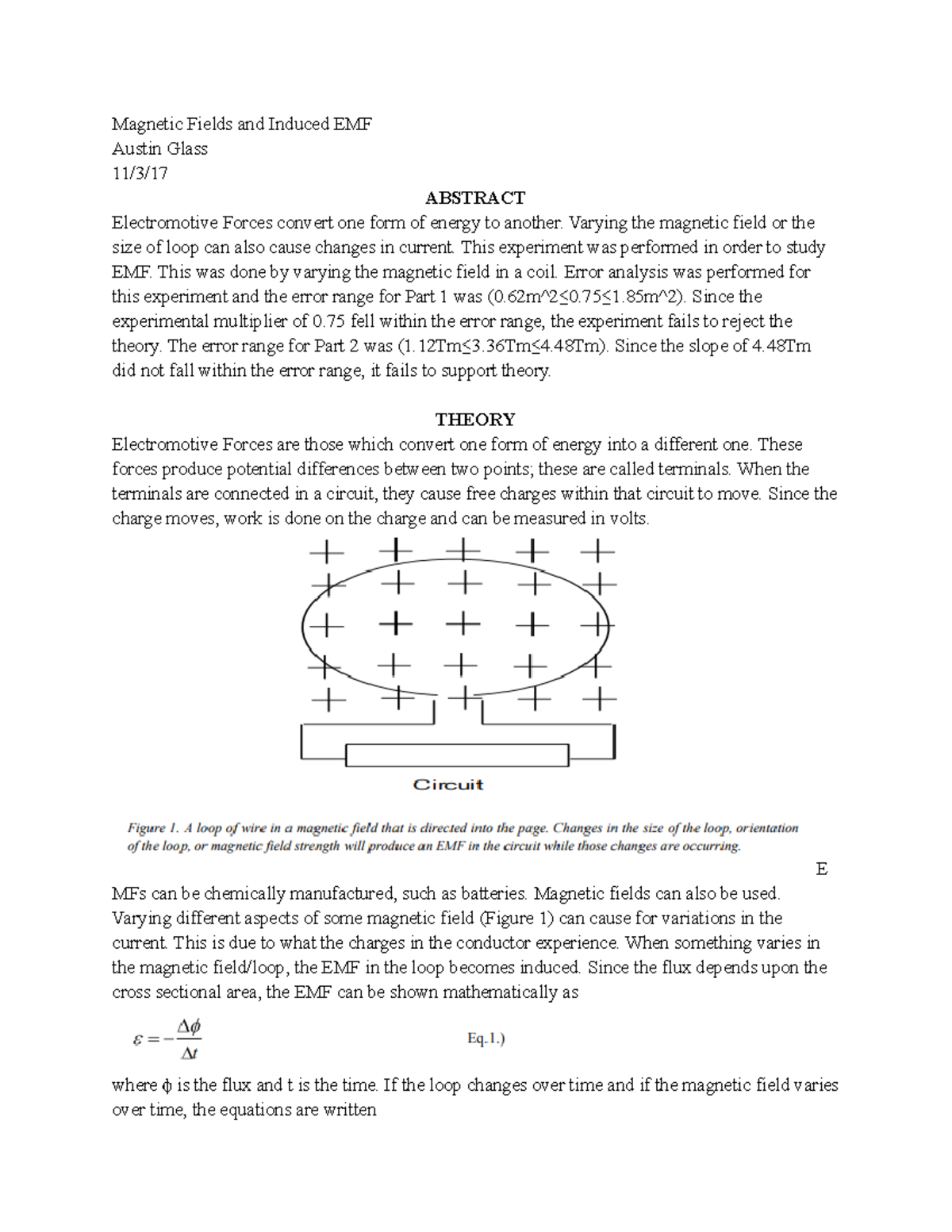 Magnetic Fields and Induced EMF
Austin Glass
11/3/17

ABSTRACT

Electromotive Forces convert one form of energy to another. Varying the magnetic field or the size of loop can also cause changes in current. This experiment was performed in order to study EMF. This was done by varying the magnetic field in a coil. Error analysis was performed for this experiment and the error range for Part 1 was (0.62m^2≤0.75≤1.85m^2). Since the experimental multiplier of 0.75 fell within the error range, the experiment fails to reject the theory. The error range for Part 2 was (1.12Tm≤3.36Tm≤4.48Tm). Since the slope of 4.48Tm did not fall within the error range, it fails to support theory.

THEORY

Electromotive Forces are those which convert one form of energy into a different one. These forces produce potential differences between two points; these are called terminals. When the terminals are connected in a circuit, they cause free charges within that circuit to move. Since the charge moves, work is done on the charge and can be measured in volts.

Circuit

Figure 1. A loop of wire in a magnetic field that is directed into the page. Changes in the size of the loop, orientation of the loop, or magnetic field strength will produce an EMF in the circuit while those changes are occurring.

E

MFs can be chemically manufactured, such as batteries. Magnetic fields can also be used. Varying different aspects of some magnetic field (Figure 1) can cause for variations in the current. This is due to what the charges in the conductor experience. When something varies in the magnetic field/loop, the EMF in the loop becomes induced. Since the flux depends upon the cross sectional area, the EMF can be shown mathematically as

$\varepsilon = -\frac{\Delta\phi}{\Delta t}$ Eq.1.)

where ϕ is the flux and t is the time. If the loop changes over time and if the magnetic field varies over time, the equations are written